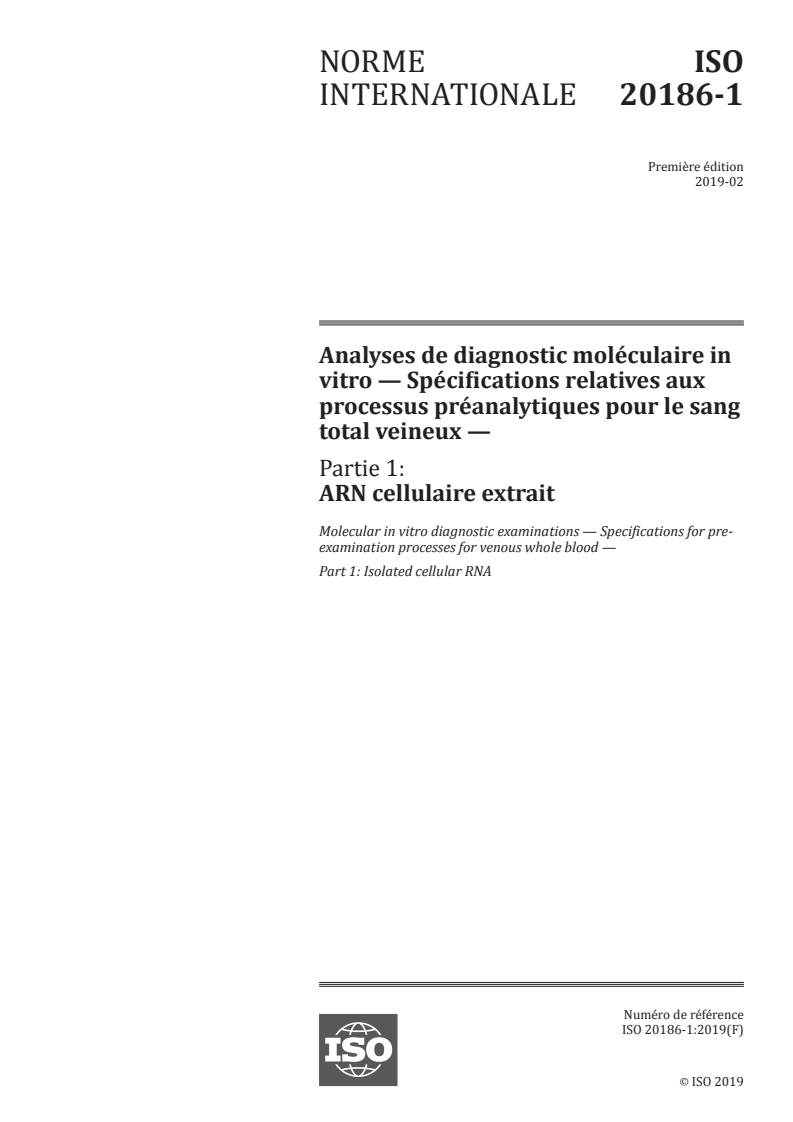 NORME INTERNATIONALE

ISO 20186-1

Première édition
2019-02

Analyses de diagnostic moléculaire in vitro — Spécifications relatives aux processus préanalytiques pour le sang total veineux —

Partie 1:
ARN cellulaire extrait

Molecular in vitro diagnostic examinations — Specifications for pre-examination processes for venous whole blood —

Part 1: Isolated cellular RNA

ISO

Numéro de référence
ISO 20186-1:2019(F)

© ISO 2019